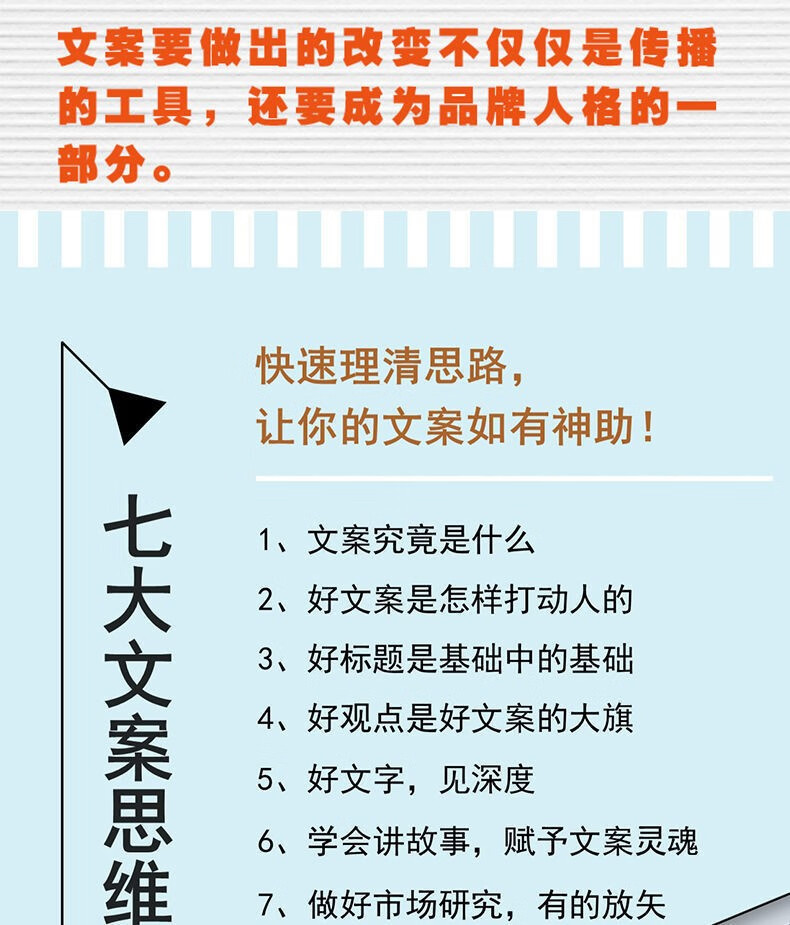 文案要做出的改变不仅仅是传播的工具，还要成为品牌人格的一部分。

七大文案思维

快速理清思路，
让你的文案如有神助！

1、文案究竟是什么
2、好文案是怎样打动人的
3、好标题是基础中的基础
4、好观点是好文案的大旗
5、好文字，见深度
6、学会讲故事，赋予文案灵魂
7、做好市场研究，有的放矢